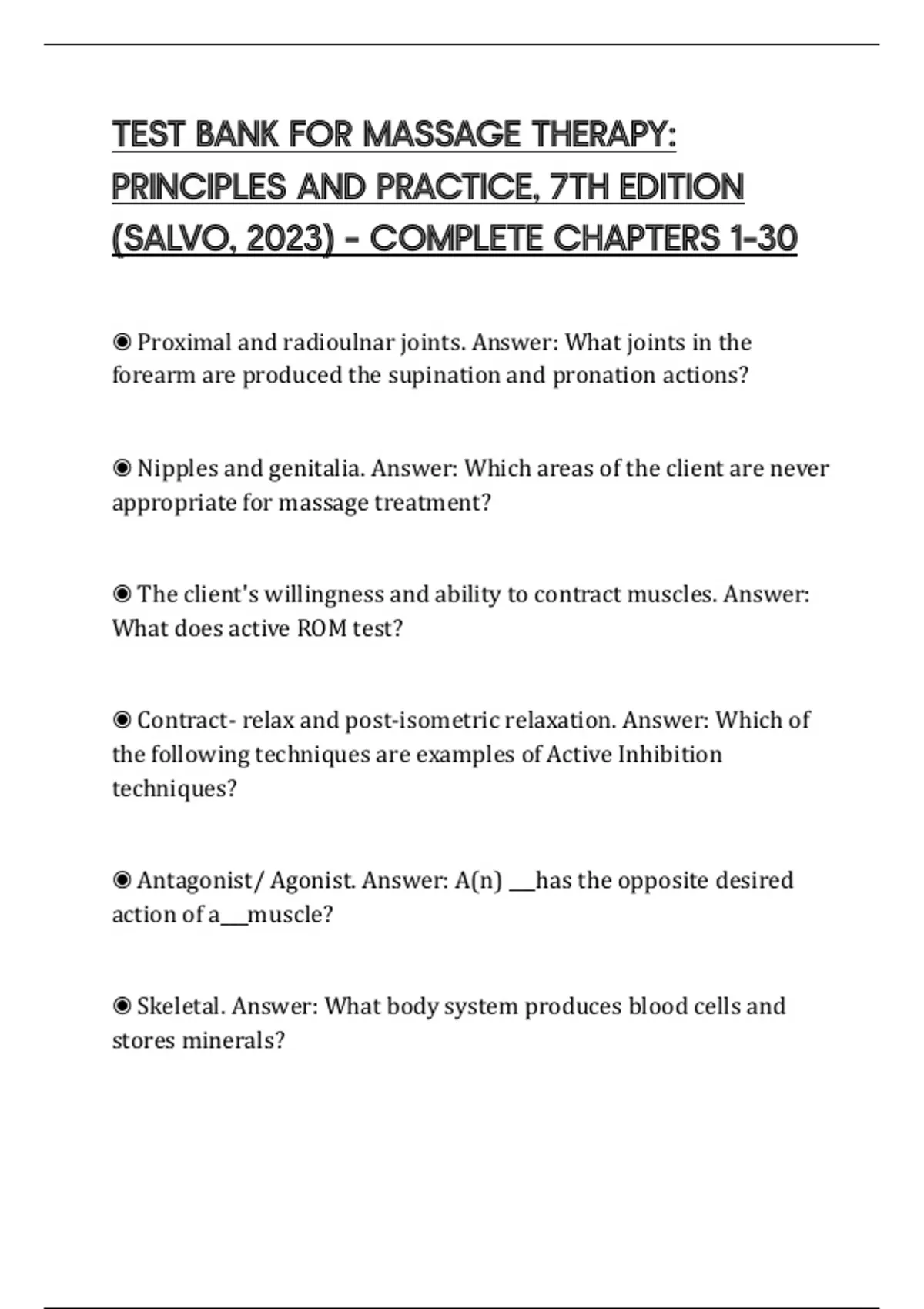 TEST BANK FOR MASSAGE THERAPY: PRINCIPLES AND PRACTICE, 7TH EDITION (SALVO, 2023) - COMPLETE CHAPTERS 1-30

◉ Proximal and radioulnar joints. Answer: What joints in the forearm are produced the supination and pronation actions?

◉ Nipples and genitalia. Answer: Which areas of the client are never appropriate for massage treatment?

◉ The client's willingness and ability to contract muscles. Answer: What does active ROM test?

◉ Contract- relax and post-isometric relaxation. Answer: Which of the following techniques are examples of Active Inhibition techniques?

◉ Antagonist/ Agonist. Answer: A(n) ___has the opposite desired action of a___muscle?

◉ Skeletal. Answer: What body system produces blood cells and stores minerals?